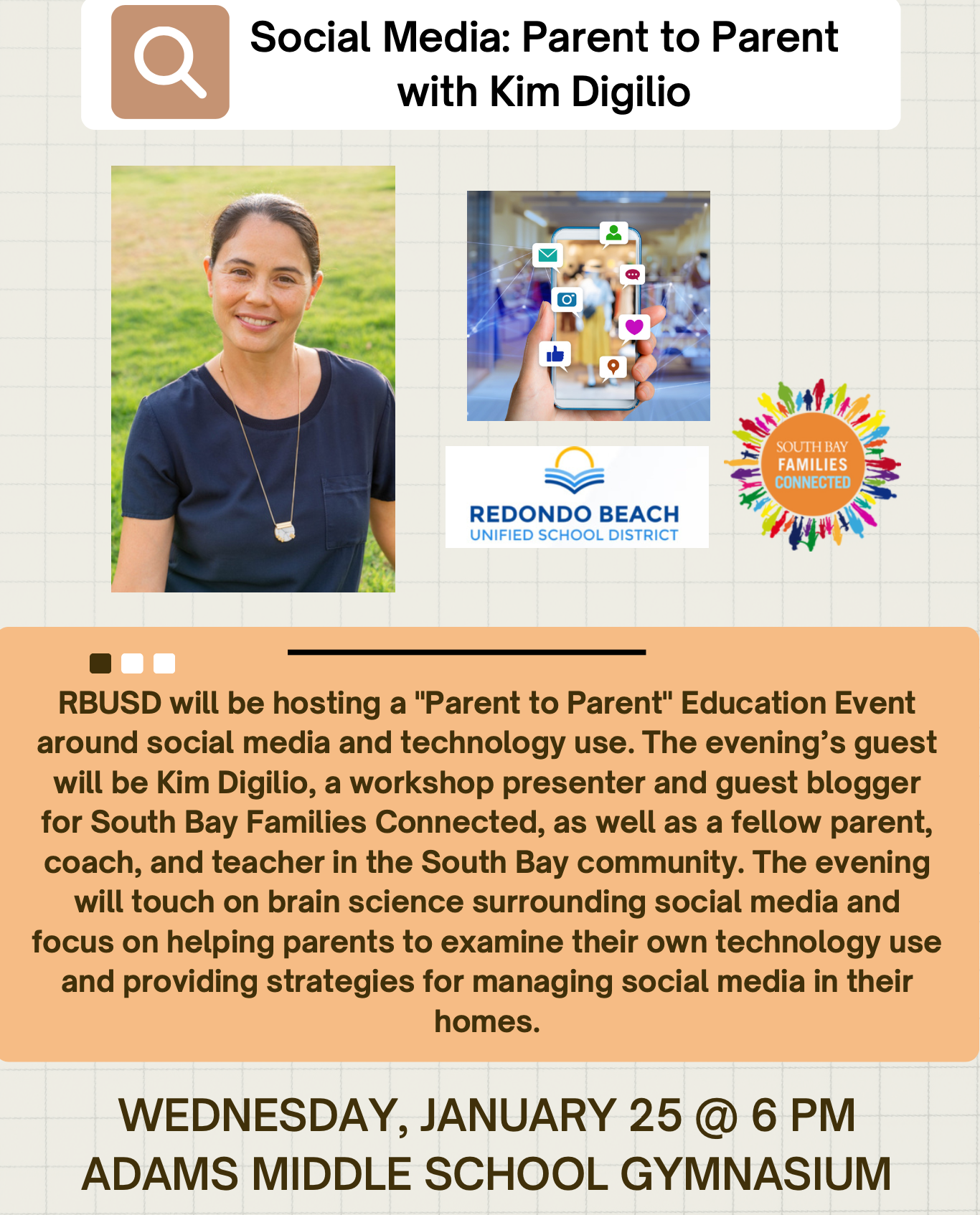 Social Media: Parent to Parent with Kim Digilio

REDONDO BEACH
UNIFIED SCHOOL DISTRICT

SOUTH BAY
FAMILIES
CONNECTED

RBUSD will be hosting a "Parent to Parent" Education Event around social media and technology use. The evening's guest will be Kim Digilio, a workshop presenter and guest blogger for South Bay Families Connected, as well as a fellow parent, coach, and teacher in the South Bay community. The evening will touch on brain science surrounding social media and focus on helping parents to examine their own technology use and providing strategies for managing social media in their homes.

WEDNESDAY, JANUARY 25 @ 6 PM
ADAMS MIDDLE SCHOOL GYMNASIUM